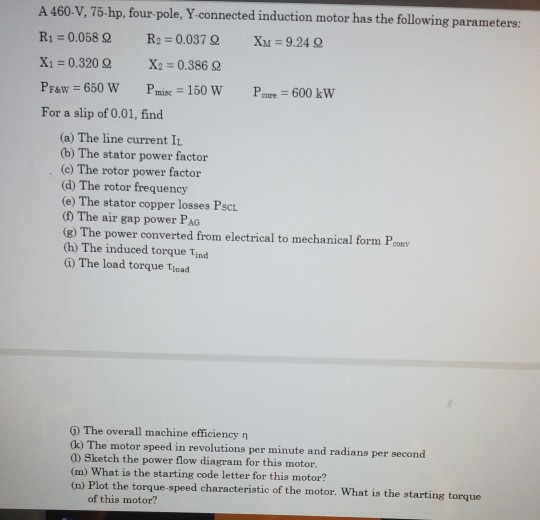 A 460-V, 75-hp, four-pole, Y-connected induction motor has the following parameters:

$R_1 = 0.058\ \Omega$   $R_2 = 0.037\ \Omega$   $X_M = 9.24\ \Omega$

$X_1 = 0.320\ \Omega$   $X_2 = 0.386\ \Omega$

$P_{F\&W} = 650$ W   $P_{misc} = 150$ W   $P_{core} = 600$ kW

For a slip of 0.01, find

(a) The line current $I_L$
(b) The stator power factor
(c) The rotor power factor
(d) The rotor frequency
(e) The stator copper losses $P_{SCL}$
(f) The air gap power $P_{AG}$
(g) The power converted from electrical to mechanical form $P_{conv}$
(h) The induced torque $\tau_{ind}$
(i) The load torque $\tau_{load}$

(j) The overall machine efficiency $\eta$
(k) The motor speed in revolutions per minute and radians per second
(l) Sketch the power flow diagram for this motor.
(m) What is the starting code letter for this motor?
(n) Plot the torque-speed characteristic of the motor. What is the starting torque of this motor?